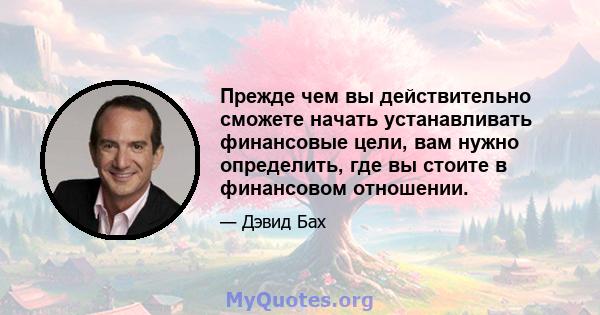 Прежде чем вы действительно сможете начать устанавливать финансовые цели, вам нужно определить, где вы стоите в финансовом отношении.

— Дэвид Бах

MyQuotes.org